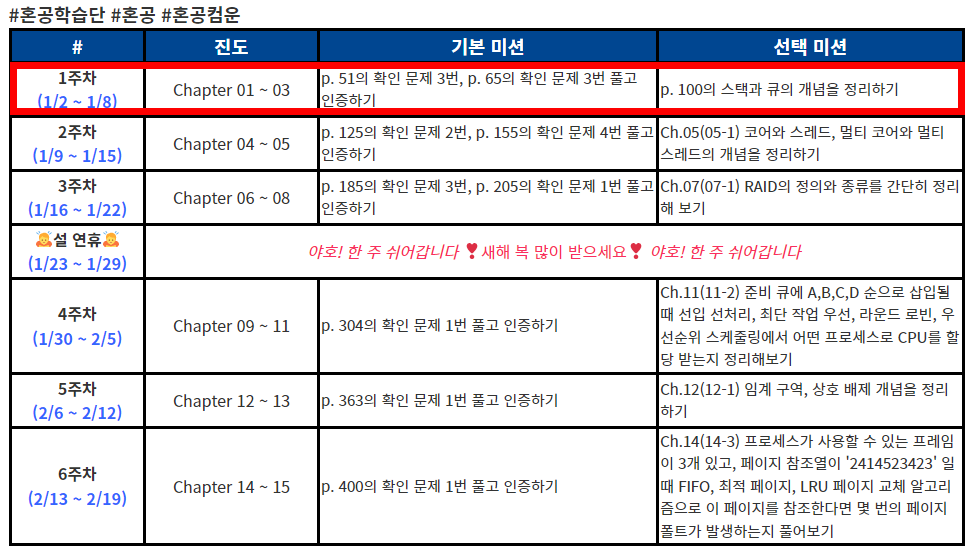 #혼공학습단 #혼공 #혼공컴운

| # | 진도 | 기본 미션 | 선택 미션 |
|---|---|---|---|
| 1주차 (1/2 ~ 1/8) | Chapter 01 ~ 03 | p. 51의 확인 문제 3번, p. 65의 확인 문제 3번 풀고 인증하기 | p. 100의 스택과 큐의 개념을 정리하기 |
| 2주차 (1/9 ~ 1/15) | Chapter 04 ~ 05 | p. 125의 확인 문제 2번, p. 155의 확인 문제 4번 풀고 인증하기 | Ch.05(05-1) 코어와 스레드, 멀티 코어와 멀티 스레드의 개념을 정리하기 |
| 3주차 (1/16 ~ 1/22) | Chapter 06 ~ 08 | p. 185의 확인 문제 3번, p. 205의 확인 문제 1번 풀고 인증하기 | Ch.07(07-1) RAID의 정의와 종류를 간단히 정리해 보기 |
| 설 연휴 (1/23 ~ 1/29) | 야호! 한 주 쉬어갑니다 ❣새해 복 많이 받으세요❣ 야호! 한 주 쉬어갑니다 | | |
| 4주차 (1/30 ~ 2/5) | Chapter 09 ~ 11 | p. 304의 확인 문제 1번 풀고 인증하기 | Ch.11(11-2) 준비 큐에 A,B,C,D 순으로 삽입될 때 선입 선처리, 최단 작업 우선, 라운드 로빈, 우선순위 스케줄링에서 어떤 프로세스로 CPU를 할당 받는지 정리해보기 |
| 5주차 (2/6 ~ 2/12) | Chapter 12 ~ 13 | p. 363의 확인 문제 1번 풀고 인증하기 | Ch.12(12-1) 임계 구역, 상호 배제 개념을 정리하기 |
| 6주차 (2/13 ~ 2/19) | Chapter 14 ~ 15 | p. 400의 확인 문제 1번 풀고 인증하기 | Ch.14(14-3) 프로세스가 사용할 수 있는 프레임이 3개 있고, 페이지 참조열이 '2414523423' 일 때 FIFO, 최적 페이지, LRU 페이지 교체 알고리즘으로 이 페이지를 참조한다면 몇 번의 페이지 폴트가 발생하는지 풀어보기 |